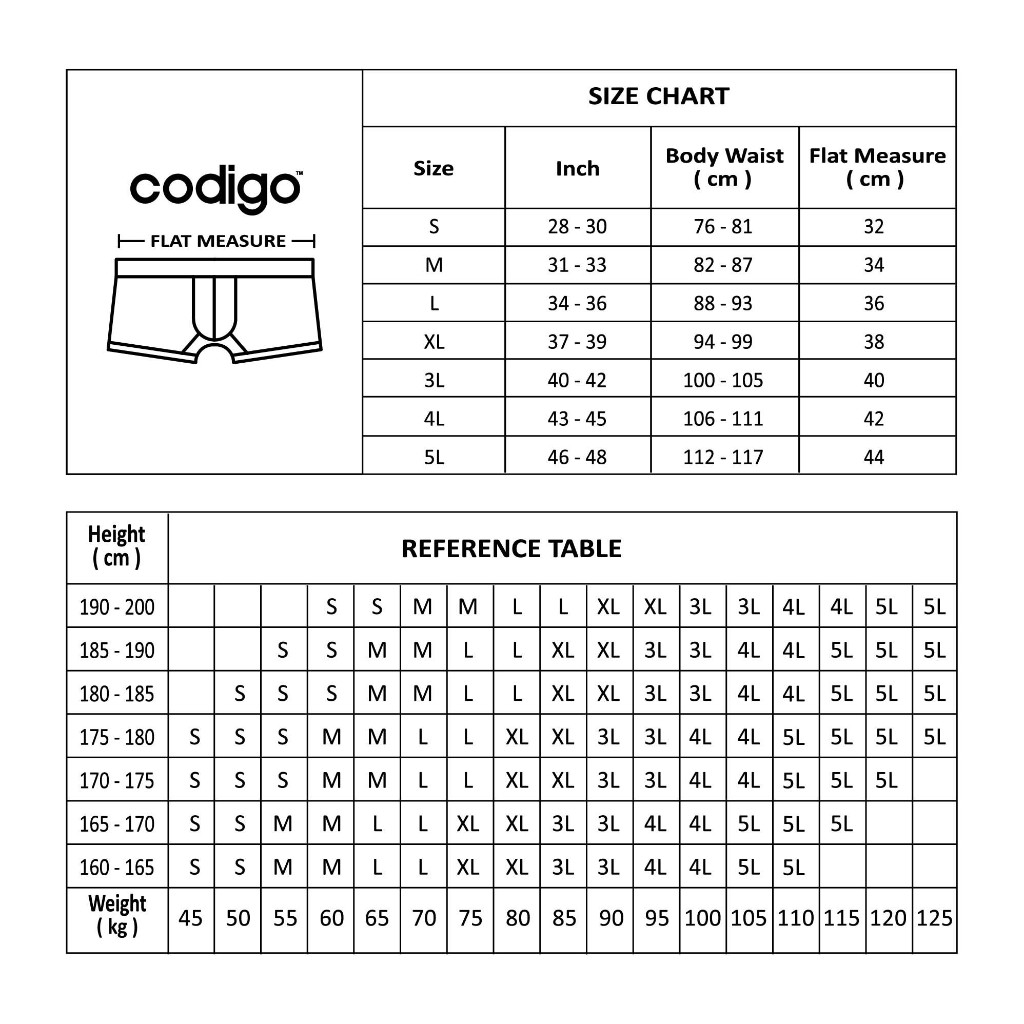 codigo™

FLAT MEASURE

SIZE CHART

| Size | Inch | Body Waist ( cm ) | Flat Measure ( cm ) |
|---|---|---|---|
| S | 28 - 30 | 76 - 81 | 32 |
| M | 31 - 33 | 82 - 87 | 34 |
| L | 34 - 36 | 88 - 93 | 36 |
| XL | 37 - 39 | 94 - 99 | 38 |
| 3L | 40 - 42 | 100 - 105 | 40 |
| 4L | 43 - 45 | 106 - 111 | 42 |
| 5L | 46 - 48 | 112 - 117 | 44 |

REFERENCE TABLE

| Height ( cm ) | | | | | | | | | | | | | | | | | |
|---|---|---|---|---|---|---|---|---|---|---|---|---|---|---|---|---|---|
| 190 - 200 | | | | S | S | M | M | L | L | XL | XL | 3L | 3L | 4L | 4L | 5L | 5L |
| 185 - 190 | | | S | S | M | M | L | L | XL | XL | 3L | 3L | 4L | 4L | 5L | 5L | 5L |
| 180 - 185 | | S | S | S | M | M | L | L | XL | XL | 3L | 3L | 4L | 4L | 5L | 5L | 5L |
| 175 - 180 | S | S | S | M | M | L | L | XL | XL | 3L | 3L | 4L | 4L | 5L | 5L | 5L | 5L |
| 170 - 175 | S | S | S | M | M | L | L | XL | XL | 3L | 3L | 4L | 4L | 5L | 5L | 5L | |
| 165 - 170 | S | S | M | M | L | L | XL | XL | 3L | 3L | 4L | 4L | 5L | 5L | 5L | | |
| 160 - 165 | S | S | M | M | L | L | XL | XL | 3L | 3L | 4L | 4L | 5L | 5L | | | |
| Weight ( kg ) | 45 | 50 | 55 | 60 | 65 | 70 | 75 | 80 | 85 | 90 | 95 | 100 | 105 | 110 | 115 | 120 | 125 |